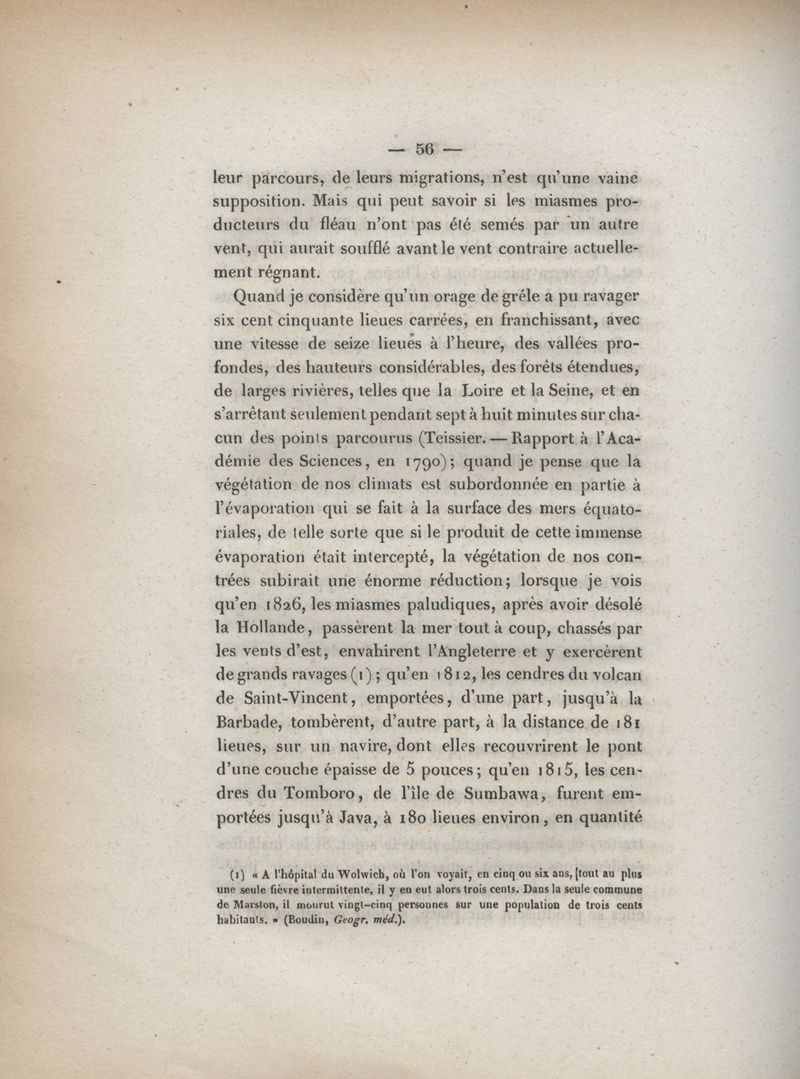 — 56 —

leur parcours, de leurs migrations, n'est qu'une vaine supposition. Mais qui peut savoir si les miasmes producteurs du fléau n'ont pas été semés par un autre vent, qui aurait soufflé avant le vent contraire actuellement régnant.

Quand je considère qu'un orage de grêle a pu ravager six cent cinquante lieues carrées, en franchissant, avec une vitesse de seize lieues à l'heure, des vallées profondes, des hauteurs considérables, des forêts étendues, de larges rivières, telles que la Loire et la Seine, et en s'arrêtant seulement pendant sept à huit minutes sur chacun des points parcourus (Teissier. — Rapport à l'Académie des Sciences, en 1790); quand je pense que la végétation de nos climats est subordonnée en partie à l'évaporation qui se fait à la surface des mers équatoriales, de telle sorte que si le produit de cette immense évaporation était intercepté, la végétation de nos contrées subirait une énorme réduction; lorsque je vois qu'en 1826, les miasmes paludiques, après avoir désolé la Hollande, passèrent la mer tout à coup, chassés par les vents d'est, envahirent l'Angleterre et y exercèrent de grands ravages (1); qu'en 1812, les cendres du volcan de Saint-Vincent, emportées, d'une part, jusqu'à la Barbade, tombèrent, d'autre part, à la distance de 181 lieues, sur un navire, dont elles recouvrirent le pont d'une couche épaisse de 5 pouces; qu'en 1815, les cendres du Tomboro, de l'île de Sumbawa, furent emportées jusqu'à Java, à 180 lieues environ, en quantité

(1) « A l'hôpital du Wolwich, où l'on voyait, en cinq ou six ans, [tout au plus une seule fièvre intermittente, il y en eut alors trois cents. Dans la seule commune de Marston, il mourut vingt-cinq personnes sur une population de trois cents habitants. » (Boudin, Geogr. méd.).